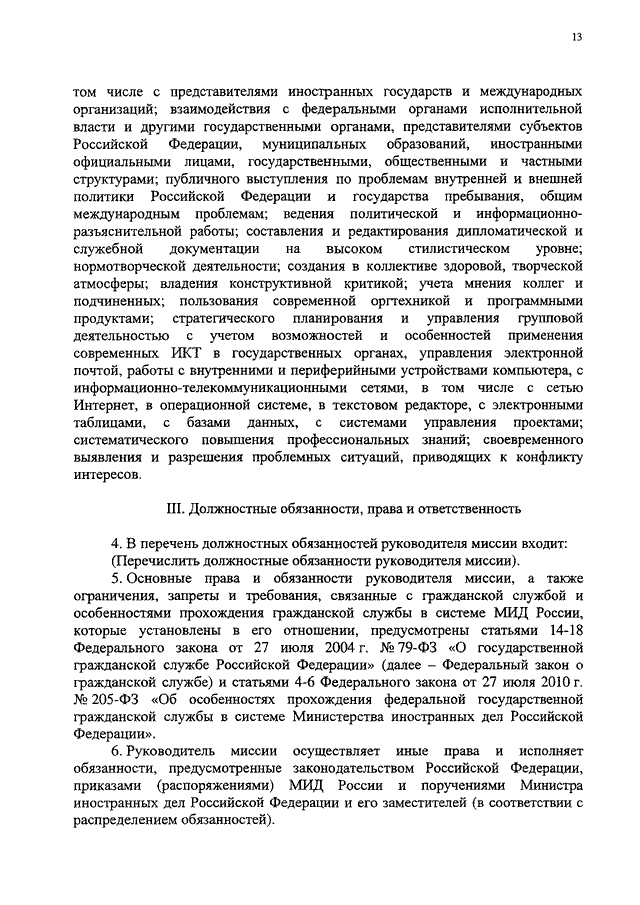 13

том числе с представителями иностранных государств и международных организаций; взаимодействия с федеральными органами исполнительной власти и другими государственными органами, представителями субъектов Российской Федерации, муниципальных образований, иностранными официальными лицами, государственными, общественными и частными структурами; публичного выступления по проблемам внутренней и внешней политики Российской Федерации и государства пребывания, общим международным проблемам; ведения политической и информационно-разъяснительной работы; составления и редактирования дипломатической и служебной документации на высоком стилистическом уровне; нормотворческой деятельности; создания в коллективе здоровой, творческой атмосферы; владения конструктивной критикой; учета мнения коллег и подчиненных; пользования современной оргтехникой и программными продуктами; стратегического планирования и управления групповой деятельностью с учетом возможностей и особенностей применения современных ИКТ в государственных органах, управления электронной почтой, работы с внутренними и периферийными устройствами компьютера, с информационно-телекоммуникационными сетями, в том числе с сетью Интернет, в операционной системе, в текстовом редакторе, с электронными таблицами, с базами данных, с системами управления проектами; систематического повышения профессиональных знаний; своевременного выявления и разрешения проблемных ситуаций, приводящих к конфликту интересов.

III. Должностные обязанности, права и ответственность

4. В перечень должностных обязанностей руководителя миссии входит:
(Перечислить должностные обязанности руководителя миссии).

5. Основные права и обязанности руководителя миссии, а также ограничения, запреты и требования, связанные с гражданской службой и особенностями прохождения гражданской службы в системе МИД России, которые установлены в его отношении, предусмотрены статьями 14-18 Федерального закона от 27 июля 2004 г. № 79-ФЗ «О государственной гражданской службе Российской Федерации» (далее – Федеральный закон о гражданской службе) и статьями 4-6 Федерального закона от 27 июля 2010 г. № 205-ФЗ «Об особенностях прохождения федеральной государственной гражданской службы в системе Министерства иностранных дел Российской Федерации».

6. Руководитель миссии осуществляет иные права и исполняет обязанности, предусмотренные законодательством Российской Федерации, приказами (распоряжениями) МИД России и поручениями Министра иностранных дел Российской Федерации и его заместителей (в соответствии с распределением обязанностей).